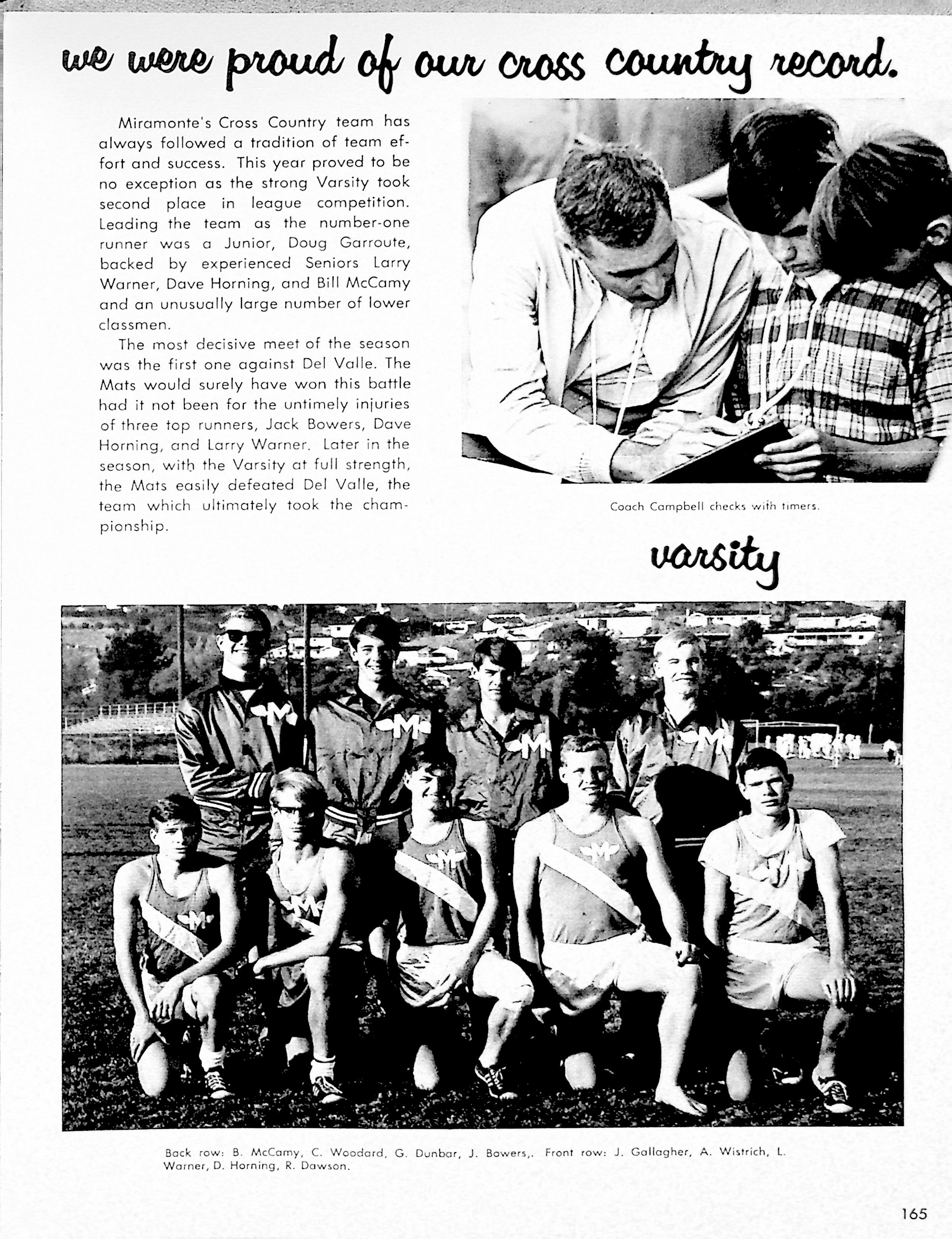 we were proud of our cross country record.

Miramonte's Cross Country team has always followed a tradition of team effort and success. This year proved to be no exception as the strong Varsity took second place in league competition. Leading the team as the number-one runner was a Junior, Doug Garroute, backed by experienced Seniors Larry Warner, Dave Horning, and Bill McCamy and an unusually large number of lower classmen.

The most decisive meet of the season was the first one against Del Valle. The Mats would surely have won this battle had it not been for the untimely injuries of three top runners, Jack Bowers, Dave Horning, and Larry Warner. Later in the season, with the Varsity at full strength, the Mats easily defeated Del Valle, the team which ultimately took the championship.

Coach Campbell checks with timers.

varsity

Back row: B. McCamy, C. Woodard, G. Dunbar, J. Bowers,. Front row: J. Gallagher, A. Wistrich, L. Warner, D. Horning, R. Dawson.

165